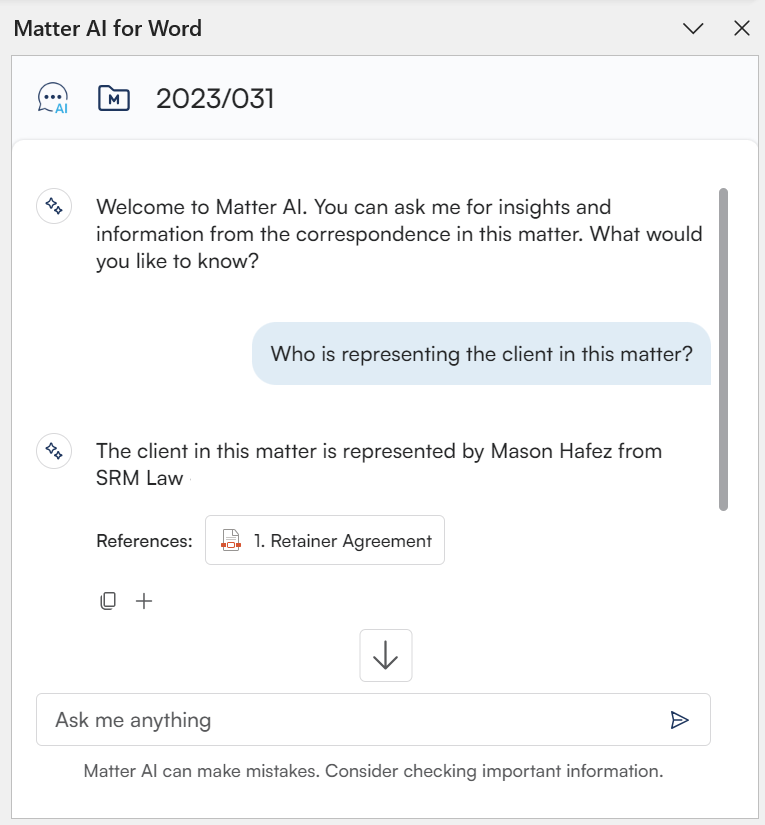 Matter AI for Word

AI M 2023/031

Welcome to Matter AI. You can ask me for insights and information from the correspondence in this matter. What would you like to know?

Who is representing the client in this matter?

The client in this matter is represented by Mason Hafez from SRM Law

References: 1. Retainer Agreement

Ask me anything

Matter AI can make mistakes. Consider checking important information.